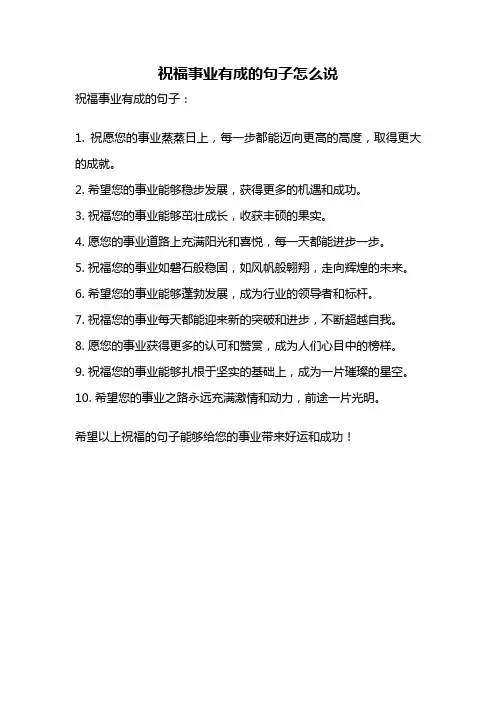 祝福事业有成的句子怎么说

祝福事业有成的句子：

1. 祝愿您的事业蒸蒸日上，每一步都能迈向更高的高度，取得更大的成就。

2. 希望您的事业能够稳步发展，获得更多的机遇和成功。

3. 祝福您的事业能够茁壮成长，收获丰硕的果实。

4. 愿您的事业道路上充满阳光和喜悦，每一天都能进步一步。

5. 祝福您的事业如磐石般稳固，如风帆般翱翔，走向辉煌的未来。

6. 希望您的事业能够蓬勃发展，成为行业的领导者和标杆。

7. 祝福您的事业每天都能迎来新的突破和进步，不断超越自我。

8. 愿您的事业获得更多的认可和赞赏，成为人们心目中的榜样。

9. 祝福您的事业能够扎根于坚实的基础上，成为一片璀璨的星空。

10. 希望您的事业之路永远充满激情和动力，前途一片光明。

希望以上祝福的句子能够给您的事业带来好运和成功！